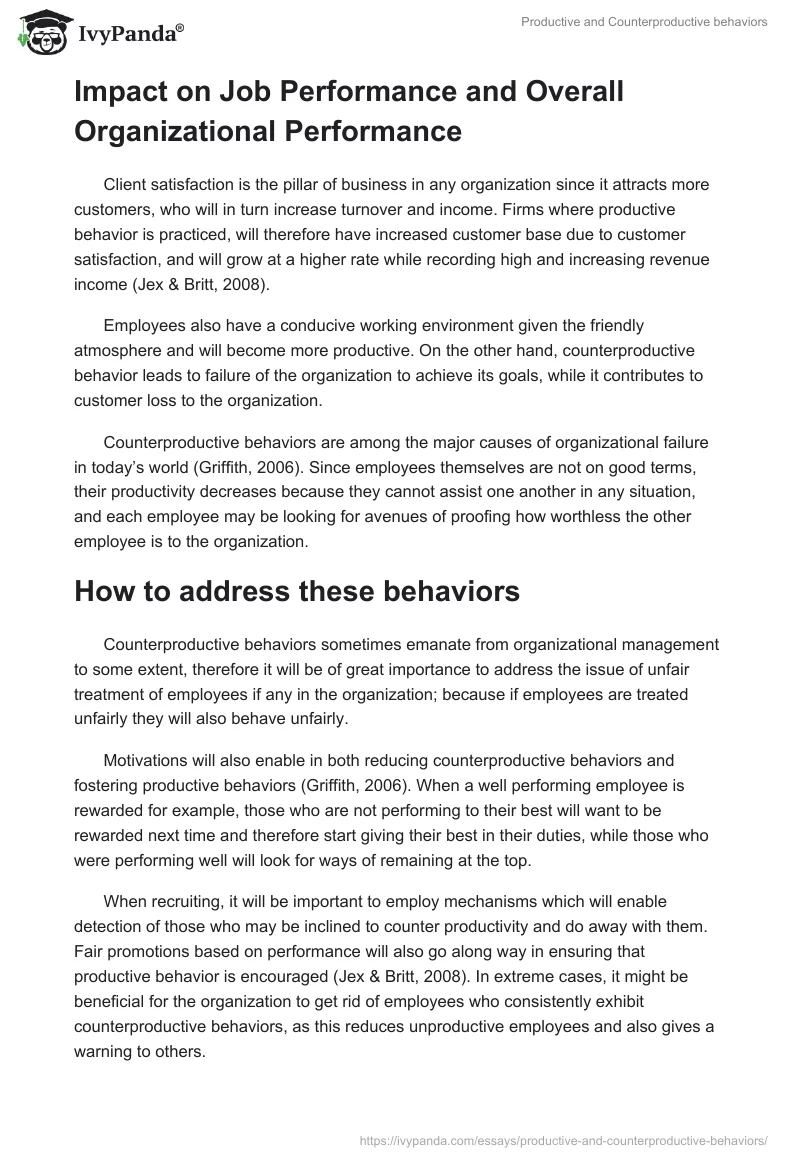 IvyPanda®

Productive and Counterproductive behaviors

Impact on Job Performance and Overall Organizational Performance

Client satisfaction is the pillar of business in any organization since it attracts more customers, who will in turn increase turnover and income. Firms where productive behavior is practiced, will therefore have increased customer base due to customer satisfaction, and will grow at a higher rate while recording high and increasing revenue income (Jex & Britt, 2008).

Employees also have a conducive working environment given the friendly atmosphere and will become more productive. On the other hand, counterproductive behavior leads to failure of the organization to achieve its goals, while it contributes to customer loss to the organization.

Counterproductive behaviors are among the major causes of organizational failure in today's world (Griffith, 2006). Since employees themselves are not on good terms, their productivity decreases because they cannot assist one another in any situation, and each employee may be looking for avenues of proofing how worthless the other employee is to the organization.

How to address these behaviors

Counterproductive behaviors sometimes emanate from organizational management to some extent, therefore it will be of great importance to address the issue of unfair treatment of employees if any in the organization; because if employees are treated unfairly they will also behave unfairly.

Motivations will also enable in both reducing counterproductive behaviors and fostering productive behaviors (Griffith, 2006). When a well performing employee is rewarded for example, those who are not performing to their best will want to be rewarded next time and therefore start giving their best in their duties, while those who were performing well will look for ways of remaining at the top.

When recruiting, it will be important to employ mechanisms which will enable detection of those who may be inclined to counter productivity and do away with them. Fair promotions based on performance will also go along way in ensuring that productive behavior is encouraged (Jex & Britt, 2008). In extreme cases, it might be beneficial for the organization to get rid of employees who consistently exhibit counterproductive behaviors, as this reduces unproductive employees and also gives a warning to others.

https://ivypanda.com/essays/productive-and-counterproductive-behaviors/